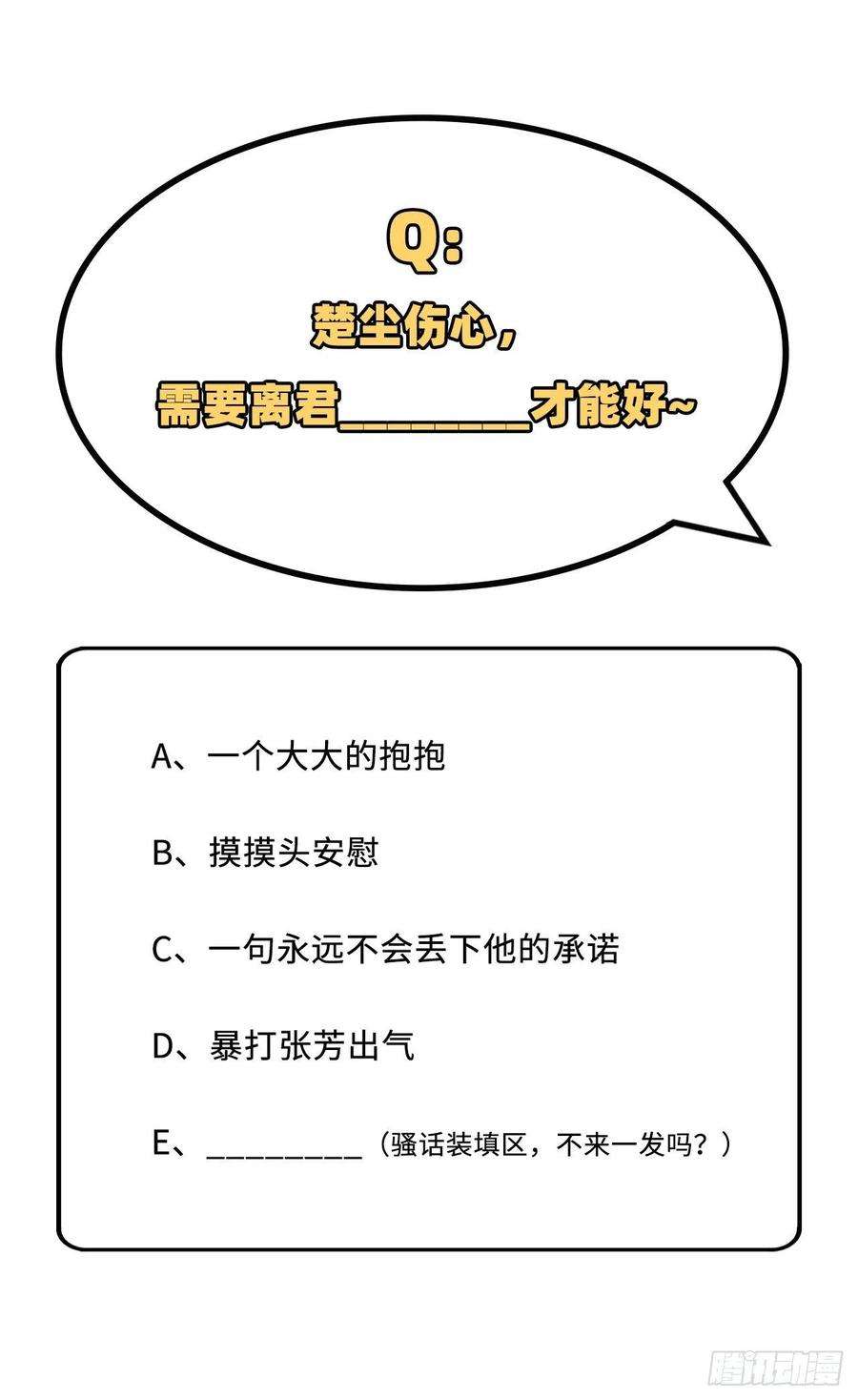 Q:
楚尘伤心，
需要离君________才能好~

A、一个大大的抱抱

B、摸摸头安慰

C、一句永远不会丢下他的承诺

D、暴打张芳出气

E、_________（骚话装填区，不来一发吗？）

腾讯动漫